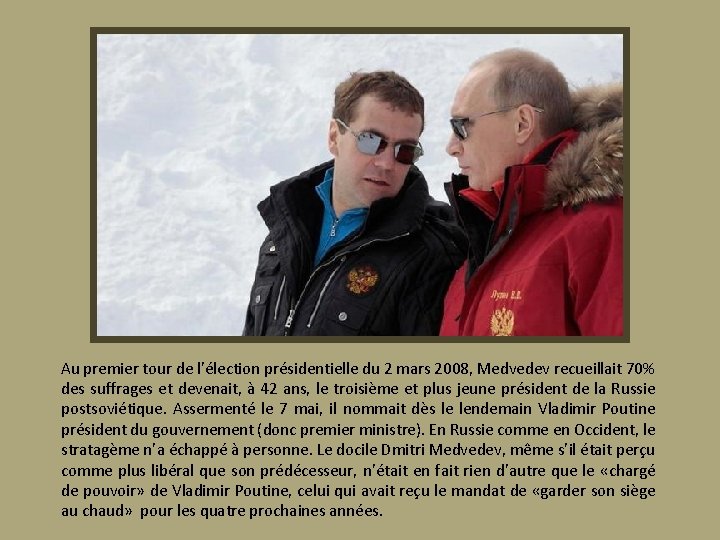 Au premier tour de l'élection présidentielle du 2 mars 2008, Medvedev recueillait 70% des suffrages et devenait, à 42 ans, le troisième et plus jeune président de la Russie postsoviétique. Assermenté le 7 mai, il nommait dès le lendemain Vladimir Poutine président du gouvernement (donc premier ministre). En Russie comme en Occident, le stratagème n'a échappé à personne. Le docile Dmitri Medvedev, même s'il était perçu comme plus libéral que son prédécesseur, n'était en fait rien d'autre que le «chargé de pouvoir» de Vladimir Poutine, celui qui avait reçu le mandat de «garder son siège au chaud» pour les quatre prochaines années.